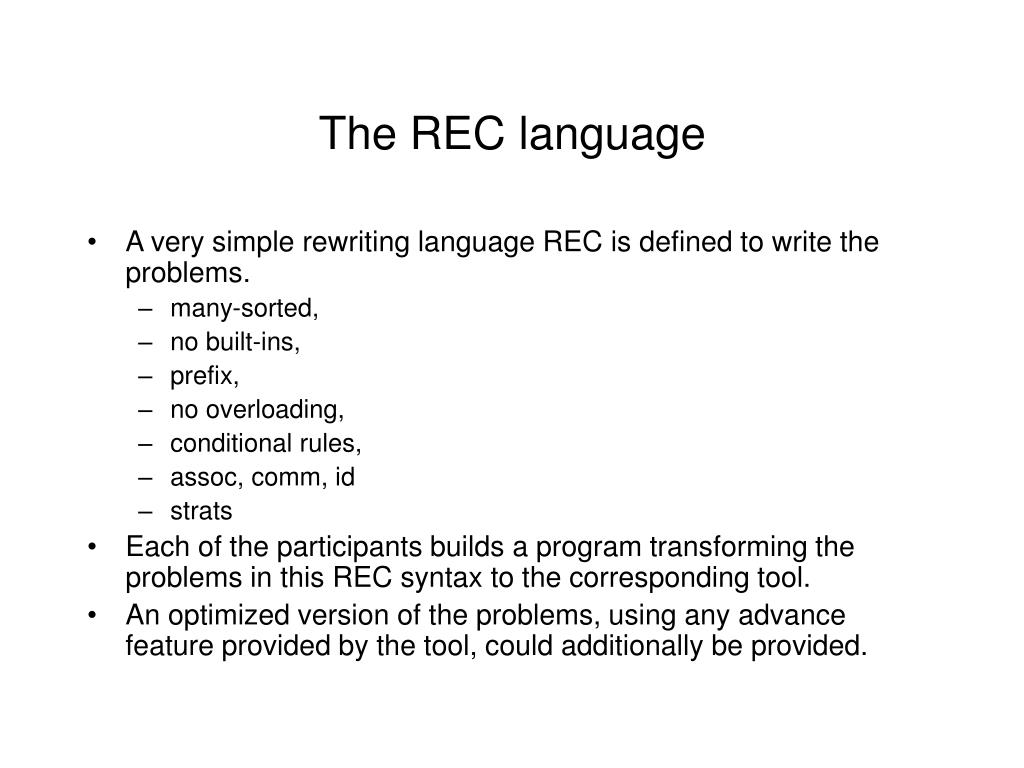 The REC language

• A very simple rewriting language REC is defined to write the problems.
  – many-sorted,
  – no built-ins,
  – prefix,
  – no overloading,
  – conditional rules,
  – assoc, comm, id
  – strats
• Each of the participants builds a program transforming the problems in this REC syntax to the corresponding tool.
• An optimized version of the problems, using any advance feature provided by the tool, could additionally be provided.